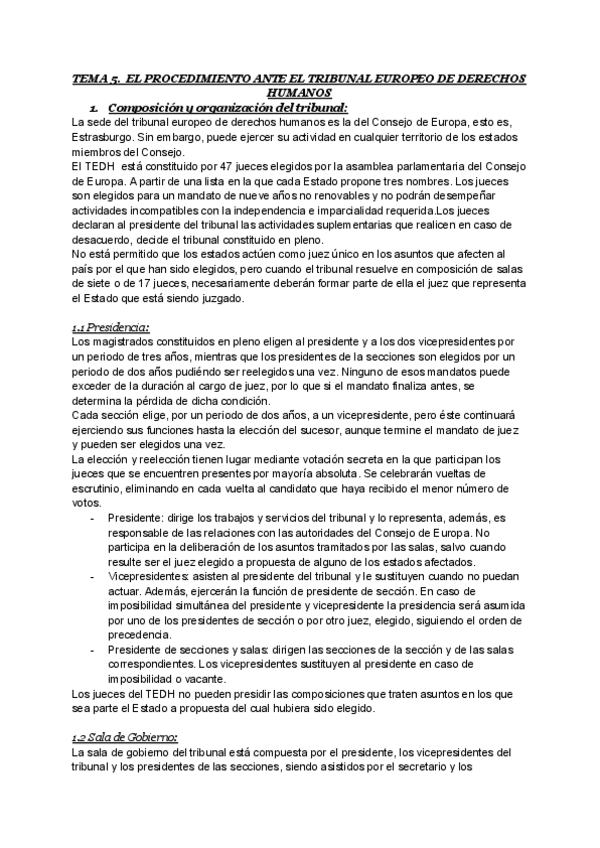 TEMA 5. EL PROCEDIMIENTO ANTE EL TRIBUNAL EUROPEO DE DERECHOS HUMANOS

1. Composición y organización del tribunal:

La sede del tribunal europeo de derechos humanos es la del Consejo de Europa, esto es, Estrasburgo. Sin embargo, puede ejercer su actividad en cualquier territorio de los estados miembros del Consejo.
El TEDH está constituido por 47 jueces elegidos por la asamblea parlamentaria del Consejo de Europa. A partir de una lista en la que cada Estado propone tres nombres. Los jueces son elegidos para un mandato de nueve años no renovables y no podrán desempeñar actividades incompatibles con la independencia e imparcialidad requerida.Los jueces declaran al presidente del tribunal las actividades suplementarias que realicen en caso de desacuerdo, decide el tribunal constituido en pleno.
No está permitido que los estados actúen como juez único en los asuntos que afecten al país por el que han sido elegidos, pero cuando el tribunal resuelve en composición de salas de siete o de 17 jueces, necesariamente deberán formar parte de ella el juez que representa el Estado que está siendo juzgado.

1.1 Presidencia:

Los magistrados constituidos en pleno eligen al presidente y a los dos vicepresidentes por un periodo de tres años, mientras que los presidentes de la secciones son elegidos por un periodo de dos años pudiéndo ser reelegidos una vez. Ninguno de esos mandatos puede exceder de la duración al cargo de juez, por lo que si el mandato finaliza antes, se determina la pérdida de dicha condición.
Cada sección elige, por un periodo de dos años, a un vicepresidente, pero éste continuará ejerciendo sus funciones hasta la elección del sucesor, aunque termine el mandato de juez y pueden ser elegidos una vez.
La elección y reelección tienen lugar mediante votación secreta en la que participan los jueces que se encuentren presentes por mayoría absoluta. Se celebrarán vueltas de escrutinio, eliminando en cada vuelta al candidato que haya recibido el menor número de votos.
- Presidente: dirige los trabajos y servicios del tribunal y lo representa, además, es responsable de las relaciones con las autoridades del Consejo de Europa. No participa en la deliberación de los asuntos tramitados por las salas, salvo cuando resulte ser el juez elegido a propuesta de alguno de los estados afectados.
- Vicepresidentes: asisten al presidente del tribunal y le sustituyen cuando no puedan actuar. Además, ejercerán la función de presidente de sección. En caso de imposibilidad simultánea del presidente y vicepresidente la presidencia será asumida por uno de los presidentes de sección o por otro juez, elegido, siguiendo el orden de precedencia.
- Presidente de secciones y salas: dirigen las secciones de la sección y de las salas correspondientes. Los vicepresidentes sustituyen al presidente en caso de imposibilidad o vacante.
Los jueces del TEDH no pueden presidir las composiciones que traten asuntos en los que sea parte el Estado a propuesta del cual hubiera sido elegido.

1.2 Sala de Gobierno:

La sala de gobierno del tribunal está compuesta por el presidente, los vicepresidentes del tribunal y los presidentes de las secciones, siendo asistidos por el secretario y los